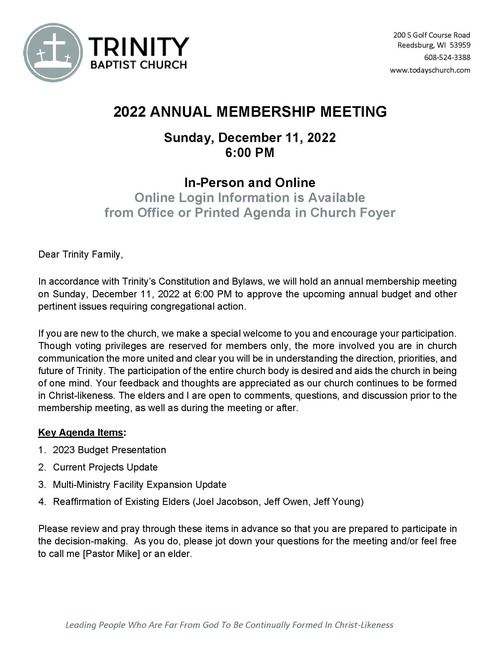 TRINITY
BAPTIST CHURCH

200 S Golf Course Road
Reedsburg, WI 53959
608-524-3388
www.todayschurch.com

2022 ANNUAL MEMBERSHIP MEETING

Sunday, December 11, 2022
6:00 PM

In-Person and Online
Online Login Information is Available from Office or Printed Agenda in Church Foyer

Dear Trinity Family,

In accordance with Trinity's Constitution and Bylaws, we will hold an annual membership meeting on Sunday, December 11, 2022 at 6:00 PM to approve the upcoming annual budget and other pertinent issues requiring congregational action.

If you are new to the church, we make a special welcome to you and encourage your participation. Though voting privileges are reserved for members only, the more involved you are in church communication the more united and clear you will be in understanding the direction, priorities, and future of Trinity. The participation of the entire church body is desired and aids the church in being of one mind. Your feedback and thoughts are appreciated as our church continues to be formed in Christ-likeness. The elders and I are open to comments, questions, and discussion prior to the membership meeting, as well as during the meeting or after.

Key Agenda Items:
1. 2023 Budget Presentation
2. Current Projects Update
3. Multi-Ministry Facility Expansion Update
4. Reaffirmation of Existing Elders (Joel Jacobson, Jeff Owen, Jeff Young)

Please review and pray through these items in advance so that you are prepared to participate in the decision-making. As you do, please jot down your questions for the meeting and/or feel free to call me [Pastor Mike] or an elder.

Leading People Who Are Far From God To Be Continually Formed In Christ-Likeness